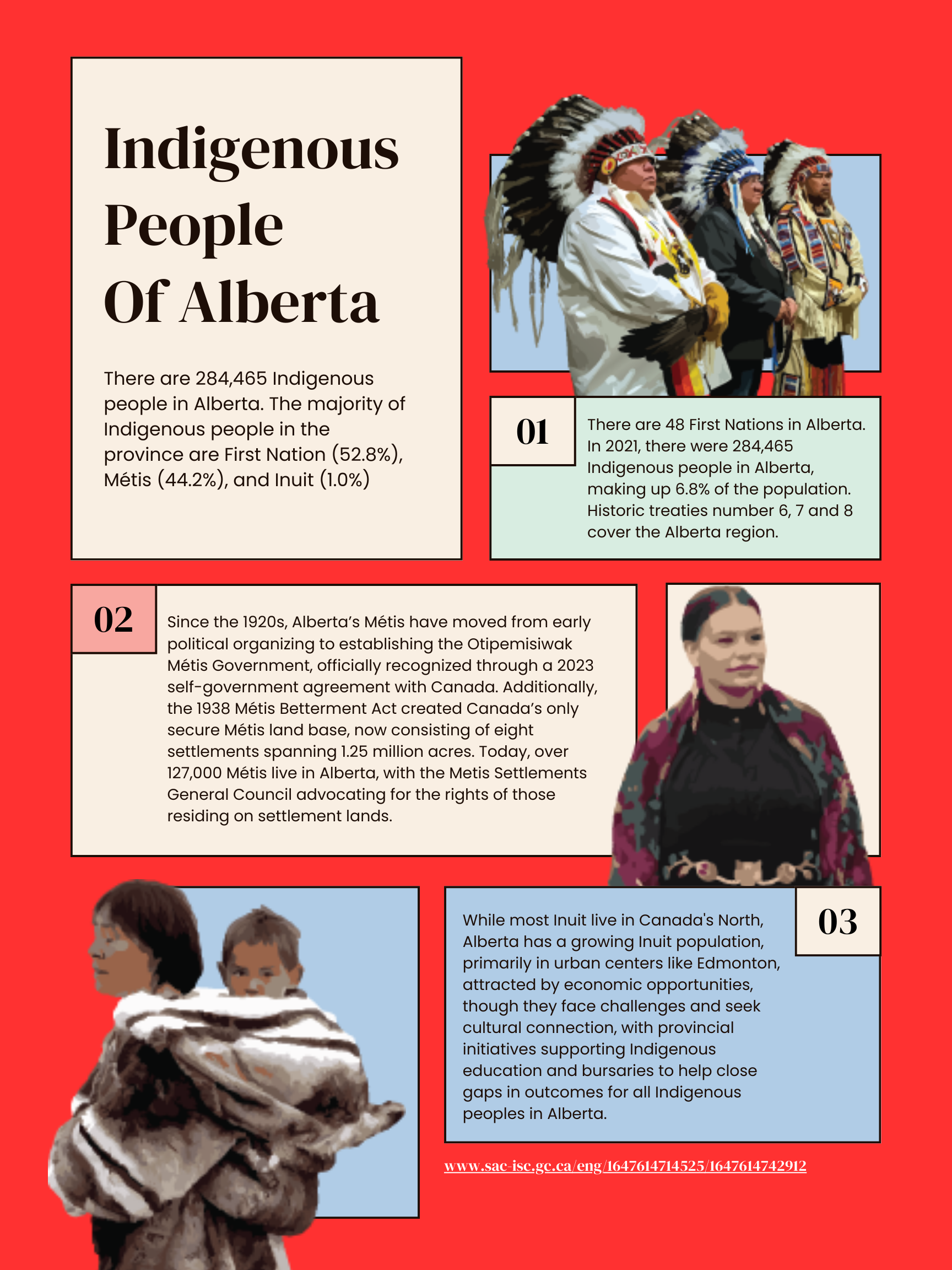 Indigenous People Of Alberta

There are 284,465 Indigenous people in Alberta. The majority of Indigenous people in the province are First Nation (52.8%), Métis (44.2%), and Inuit (1.0%)

01

There are 48 First Nations in Alberta. In 2021, there were 284,465 Indigenous people in Alberta, making up 6.8% of the population. Historic treaties number 6, 7 and 8 cover the Alberta region.

02

Since the 1920s, Alberta's Métis have moved from early political organizing to establishing the Otipemisiwak Métis Government, officially recognized through a 2023 self-government agreement with Canada. Additionally, the 1938 Métis Betterment Act created Canada's only secure Métis land base, now consisting of eight settlements spanning 1.25 million acres. Today, over 127,000 Métis live in Alberta, with the Metis Settlements General Council advocating for the rights of those residing on settlement lands.

03

While most Inuit live in Canada's North, Alberta has a growing Inuit population, primarily in urban centers like Edmonton, attracted by economic opportunities, though they face challenges and seek cultural connection, with provincial initiatives supporting Indigenous education and bursaries to help close gaps in outcomes for all Indigenous peoples in Alberta.

www.sac-isc.gc.ca/eng/1647614714525/1647614742912